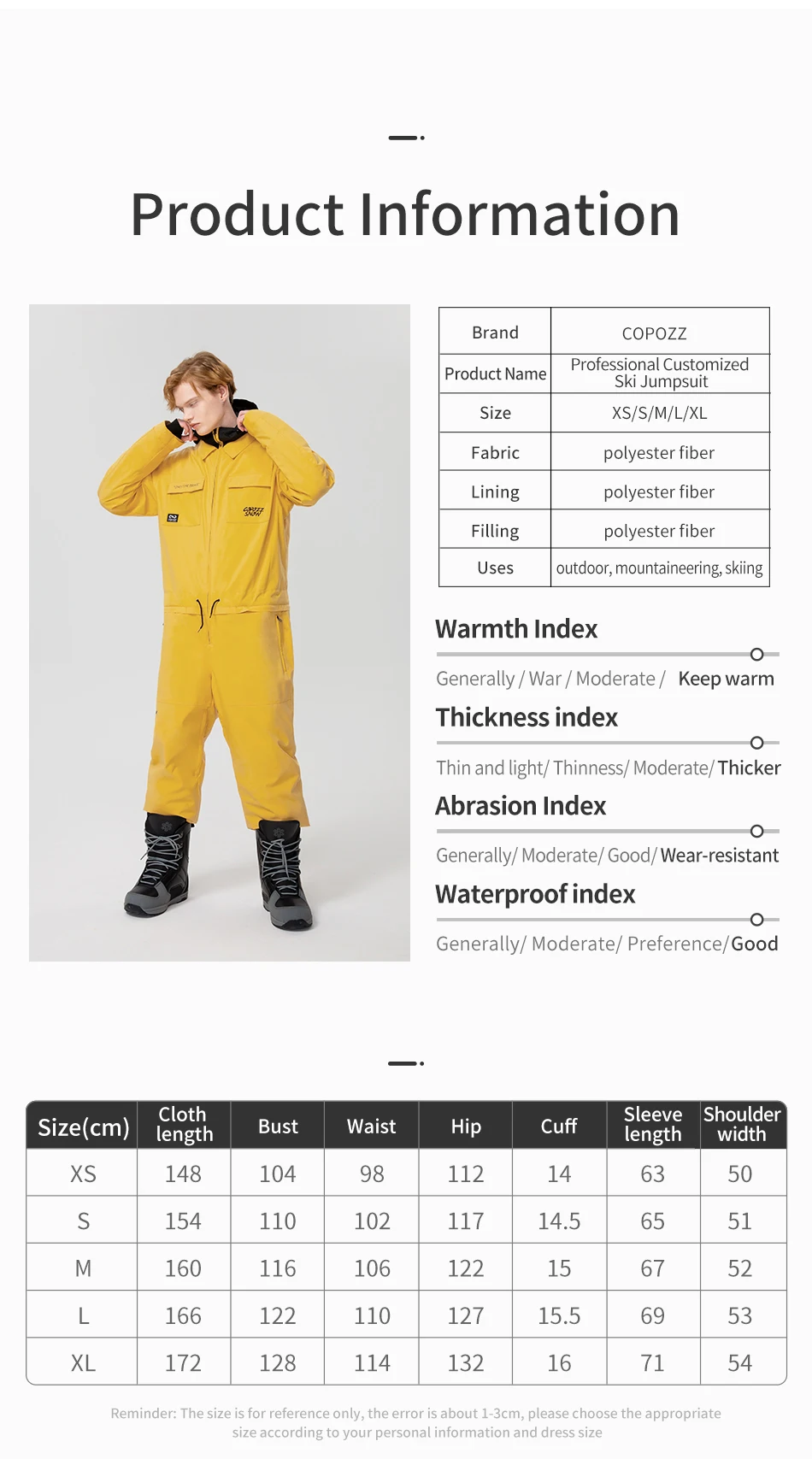 Product Information

| Brand | COPOZZ |
|---|---|
| Product Name | Professional Customized Ski Jumpsuit |
| Size | XS/S/M/L/XL |
| Fabric | polyester fiber |
| Lining | polyester fiber |
| Filling | polyester fiber |
| Uses | outdoor, mountaineering, skiing |

Warmth Index
Generally / War / Moderate / Keep warm

Thickness index
Thin and light/ Thinness/ Moderate/ Thicker

Abrasion Index
Generally/ Moderate/ Good/ Wear-resistant

Waterproof index
Generally/ Moderate/ Preference/ Good

| Size(cm) | Cloth length | Bust | Waist | Hip | Cuff | Sleeve length | Shoulder width |
|---|---|---|---|---|---|---|---|
| XS | 148 | 104 | 98 | 112 | 14 | 63 | 50 |
| S | 154 | 110 | 102 | 117 | 14.5 | 65 | 51 |
| M | 160 | 116 | 106 | 122 | 15 | 67 | 52 |
| L | 166 | 122 | 110 | 127 | 15.5 | 69 | 53 |
| XL | 172 | 128 | 114 | 132 | 16 | 71 | 54 |

Reminder: The size is for reference only, the error is about 1-3cm, please choose the appropriate size according to your personal information and dress size